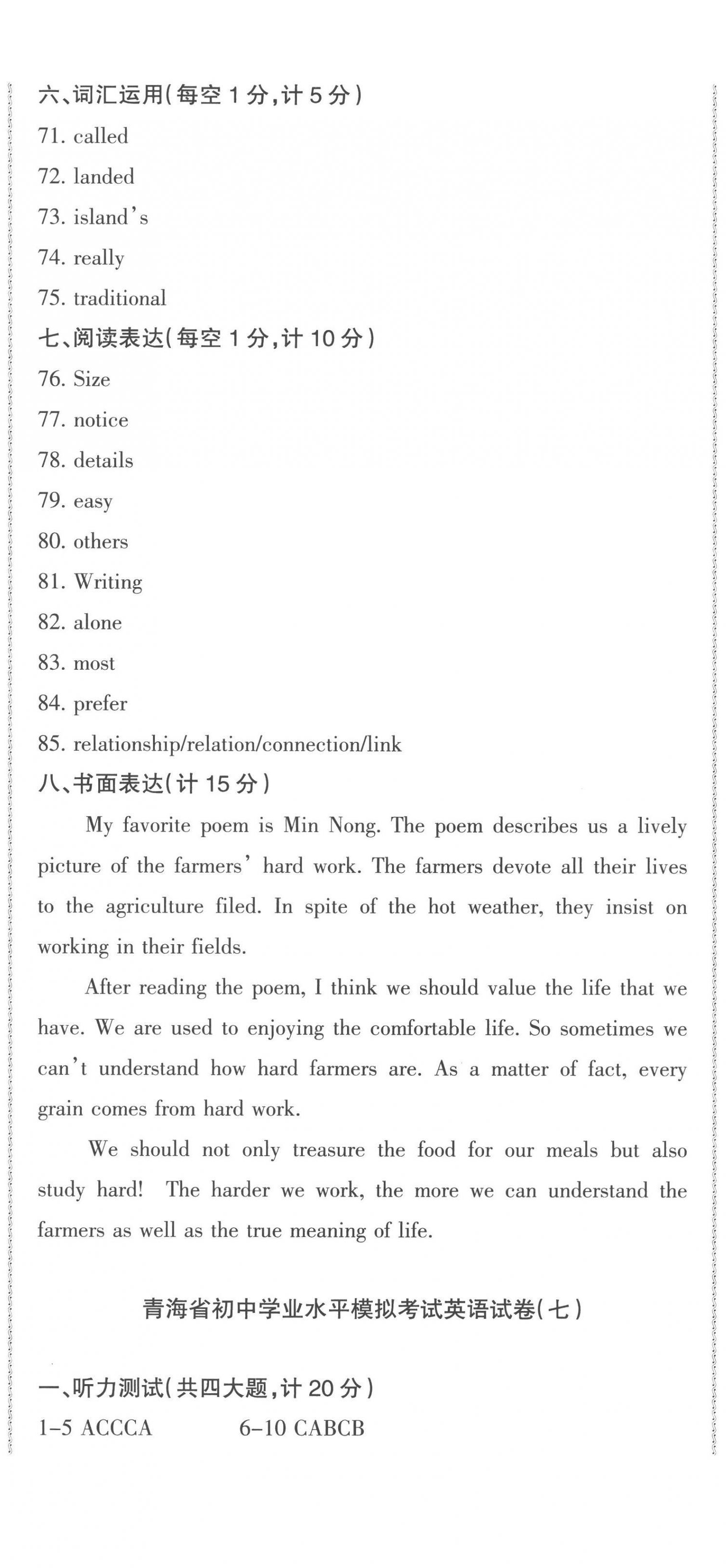 六、词汇运用(每空 1 分,计 5 分)
71. called
72. landed
73. island's
74. really
75. traditional
七、阅读表达(每空 1 分,计 10 分)
76. Size
77. notice
78. details
79. easy
80. others
81. Writing
82. alone
83. most
84. prefer
85. relationship/relation/connection/link
八、书面表达(计 15 分)
My favorite poem is Min Nong. The poem describes us a lively picture of the farmers' hard work. The farmers devote all their lives to the agriculture filed. In spite of the hot weather, they insist on working in their fields.

After reading the poem, I think we should value the life that we have. We are used to enjoying the comfortable life. So sometimes we can't understand how hard farmers are. As a matter of fact, every grain comes from hard work.

We should not only treasure the food for our meals but also study hard! The harder we work, the more we can understand the farmers as well as the true meaning of life.

青海省初中学业水平模拟考试英语试卷(七)

一、听力测试(共四大题,计 20 分)
1-5 ACCCA 6-10 CABCB